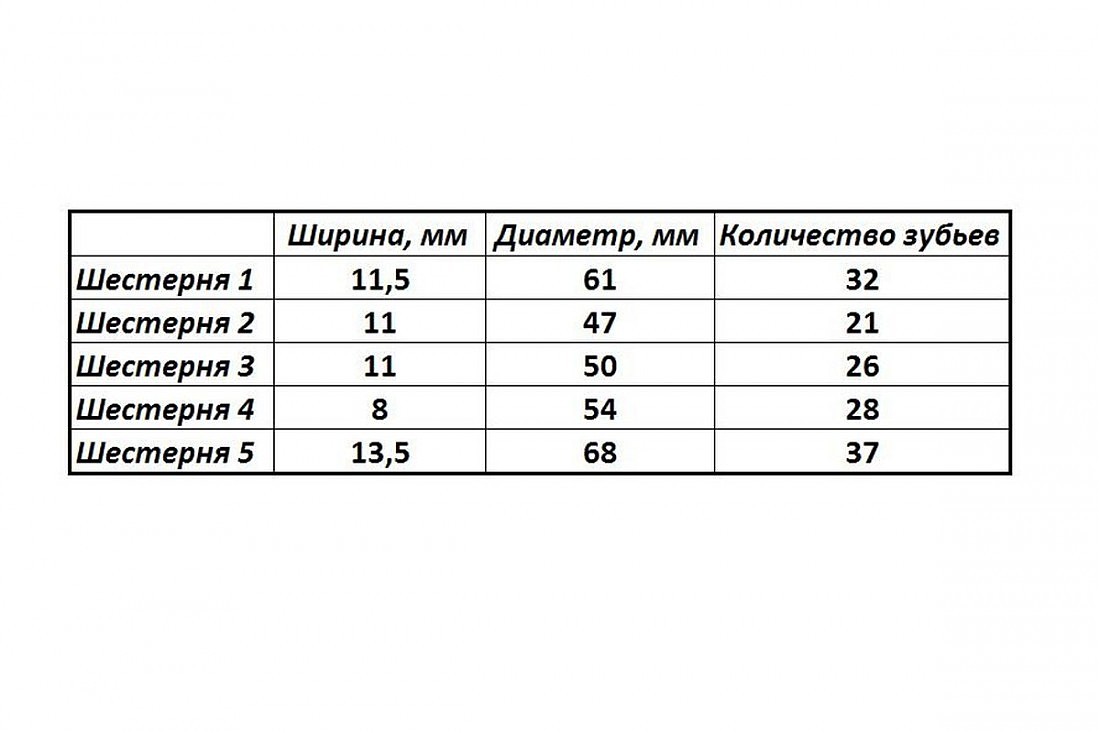 | | Ширина, мм | Диаметр, мм | Количество зубьев |
|---|---|---|---|
| Шестерня 1 | 11,5 | 61 | 32 |
| Шестерня 2 | 11 | 47 | 21 |
| Шестерня 3 | 11 | 50 | 26 |
| Шестерня 4 | 8 | 54 | 28 |
| Шестерня 5 | 13,5 | 68 | 37 |